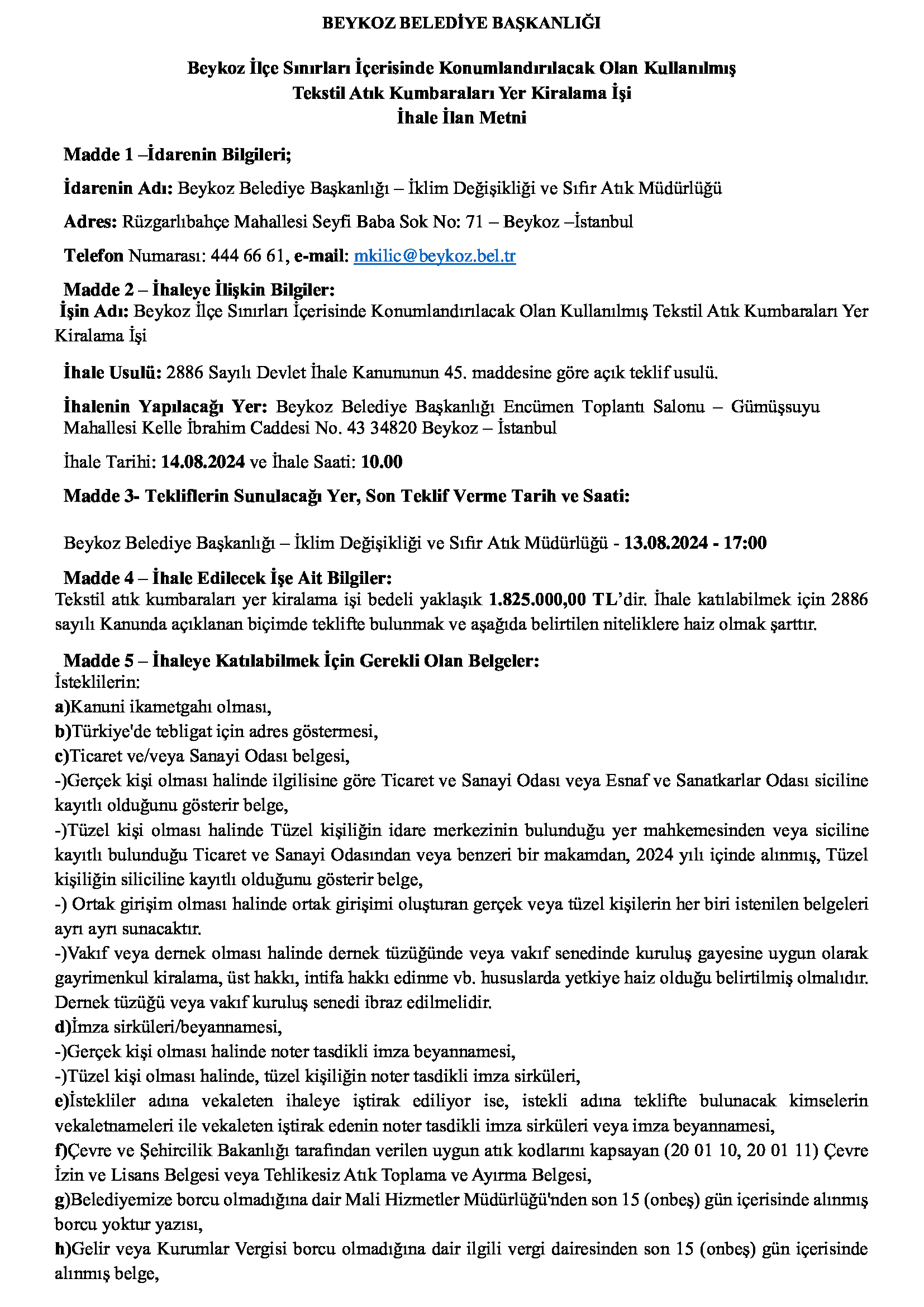 BEYKOZ BELEDİYE BAŞKANLIĞI

Beykoz İlçe Sınırları İçerisinde Konumlandırılacak Olan Kullanılmış Tekstil Atık Kumbaraları Yer Kiralama İşi İhale İlan Metni

Madde 1 –İdarenin Bilgileri;

İdarenin Adı: Beykoz Belediye Başkanlığı – İklim Değişikliği ve Sıfır Atık Müdürlüğü

Adres: Rüzgarlıbahçe Mahallesi Seyfi Baba Sok No: 71 – Beykoz –İstanbul

Telefon Numarası: 444 66 61, e-mail: mkilic@beykoz.bel.tr

Madde 2 – İhaleye İlişkin Bilgiler:
İşin Adı: Beykoz İlçe Sınırları İçerisinde Konumlandırılacak Olan Kullanılmış Tekstil Atık Kumbaraları Yer Kiralama İşi

İhale Usulü: 2886 Sayılı Devlet İhale Kanununun 45. maddesine göre açık teklif usulü.

İhalenin Yapılacağı Yer: Beykoz Belediye Başkanlığı Encümen Toplantı Salonu – Gümüşsuyu Mahallesi Kelle İbrahim Caddesi No. 43 34820 Beykoz – İstanbul

İhale Tarihi: 14.08.2024 ve İhale Saati: 10.00

Madde 3- Tekliflerin Sunulacağı Yer, Son Teklif Verme Tarih ve Saati:

Beykoz Belediye Başkanlığı – İklim Değişikliği ve Sıfır Atık Müdürlüğü - 13.08.2024 - 17:00

Madde 4 – İhale Edilecek İşe Ait Bilgiler:
Tekstil atık kumbaraları yer kiralama işi bedeli yaklaşık 1.825.000,00 TL'dir. İhale katılabilmek için 2886 sayılı Kanunda açıklanan biçimde teklifte bulunmak ve aşağıda belirtilen niteliklere haiz olmak şarttır.

Madde 5 – İhaleye Katılabilmek İçin Gerekli Olan Belgeler:
İsteklilerin:
a)Kanuni ikametgahı olması,
b)Türkiye'de tebligat için adres göstermesi,
c)Ticaret ve/veya Sanayi Odası belgesi,
-)Gerçek kişi olması halinde ilgilisine göre Ticaret ve Sanayi Odası veya Esnaf ve Sanatkarlar Odası siciline kayıtlı olduğunu gösterir belge,
-)Tüzel kişi olması halinde Tüzel kişiliğin idare merkezinin bulunduğu yer mahkemesinden veya siciline kayıtlı bulunduğu Ticaret ve Sanayi Odasından veya benzeri bir makamdan, 2024 yılı içinde alınmış, Tüzel kişiliğin siliciline kayıtlı olduğunu gösterir belge,
-) Ortak girişim olması halinde ortak girişimi oluşturan gerçek veya tüzel kişilerin her biri istenilen belgeleri ayrı ayrı sunacaktır.
-)Vakıf veya dernek olması halinde dernek tüzüğünde veya vakıf senedinde kuruluş gayesine uygun olarak gayrimenkul kiralama, üst hakkı, intifa hakkı edinme vb. hususlarda yetkiye haiz olduğu belirtilmiş olmalıdır. Dernek tüzüğü veya vakıf kuruluş senedi ibraz edilmelidir.
d)İmza sirküleri/beyannamesi,
-)Gerçek kişi olması halinde noter tasdikli imza beyannamesi,
-)Tüzel kişi olması halinde, tüzel kişiliğin noter tasdikli imza sirküleri,
e)İstekliler adına vekaleten ihaleye iştirak ediliyor ise, istekli adına teklifte bulunacak kimselerin vekaletnameleri ile vekaleten iştirak edenin noter tasdikli imza sirküleri veya imza beyannamesi,
f)Çevre ve Şehircilik Bakanlığı tarafından verilen uygun atık kodlarını kapsayan (20 01 10, 20 01 11) Çevre İzin ve Lisans Belgesi veya Tehlikesiz Atık Toplama ve Ayırma Belgesi,
g)Belediyemize borcu olmadığına dair Mali Hizmetler Müdürlüğü'nden son 15 (onbeş) gün içerisinde alınmış borcu yoktur yazısı,
h)Gelir veya Kurumlar Vergisi borcu olmadığına dair ilgili vergi dairesinden son 15 (onbeş) gün içerisinde alınmış belge,